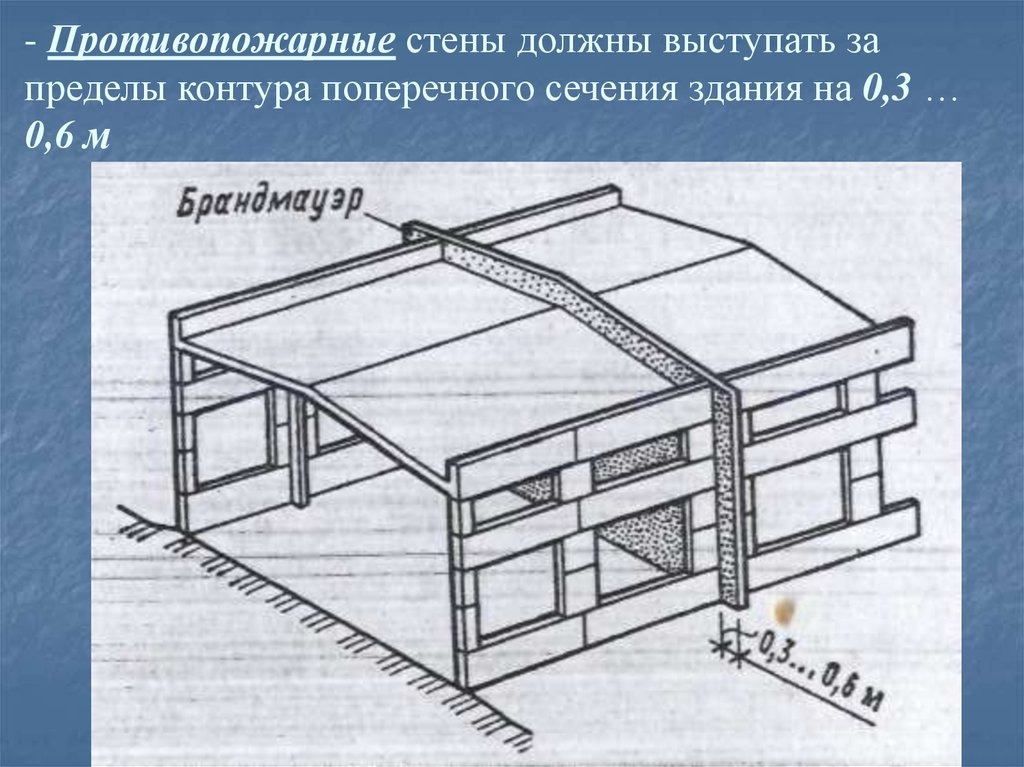 - Противопожарные стены должны выступать за пределы контура поперечного сечения здания на 0,3 … 0,6 м

Брандмауэр

0,3...0,6 м